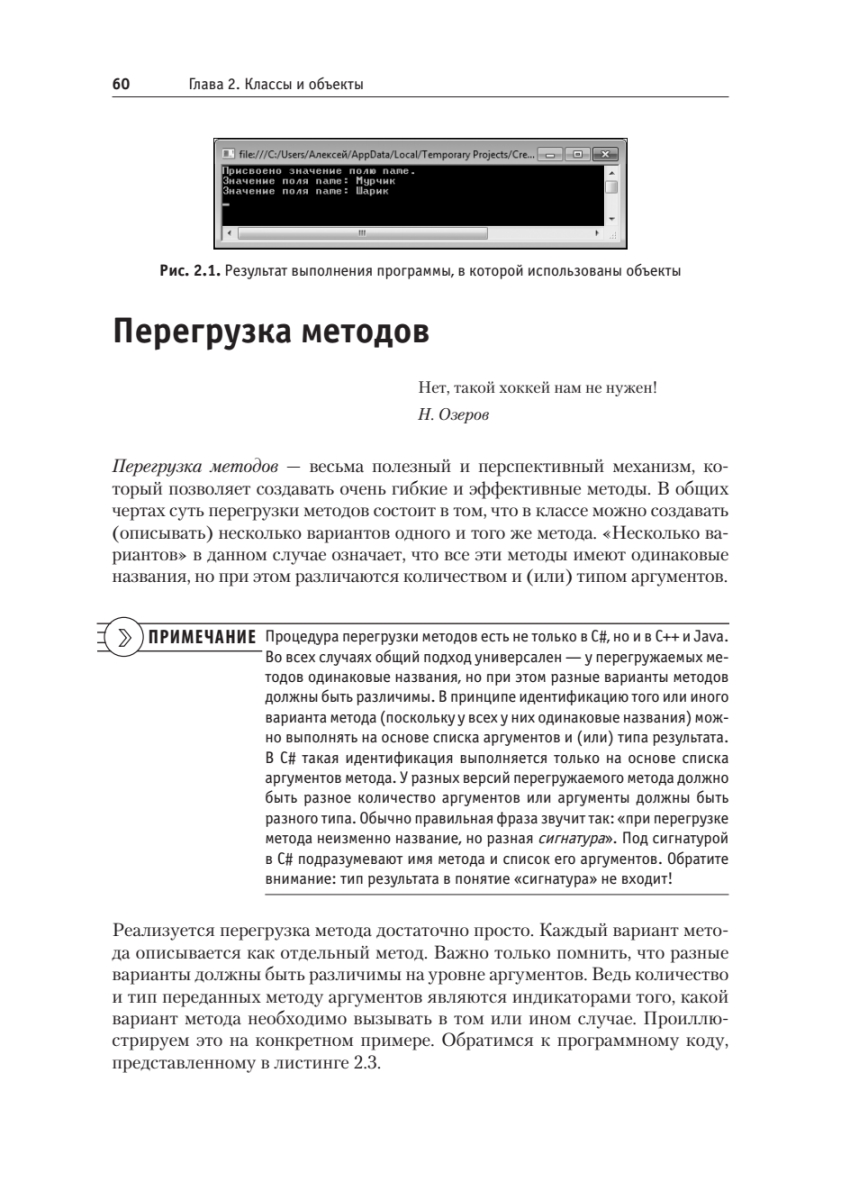 60 Глава 2. Классы и объекты

file:///C:/Users/Алексей/AppData/Local/Temporary Projects/Cre...

Присвоено значение полю name.
Значение поля name: Мурчик
Значение поля name: Шарик

Рис. 2.1. Результат выполнения программы, в которой использованы объекты

Перегрузка методов

Нет, такой хоккей нам не нужен!
Н. Озеров

Перегрузка методов — весьма полезный и перспективный механизм, который позволяет создавать очень гибкие и эффективные методы. В общих чертах суть перегрузки методов состоит в том, что в классе можно создавать (описывать) несколько вариантов одного и того же метода. «Несколько вариантов» в данном случае означает, что все эти методы имеют одинаковые названия, но при этом различаются количеством и (или) типом аргументов.

ПРИМЕЧАНИЕ Процедура перегрузки методов есть не только в C#, но и в C++ и Java. Во всех случаях общий подход универсален — у перегружаемых методов одинаковые названия, но при этом разные варианты методов должны быть различимы. В принципе идентификацию того или иного варианта метода (поскольку у всех у них одинаковые названия) можно выполнять на основе списка аргументов и (или) типа результата. В C# такая идентификация выполняется только на основе списка аргументов метода. У разных версий перегружаемого метода должно быть разное количество аргументов или аргументы должны быть разного типа. Обычно правильная фраза звучит так: «при перегрузке метода неизменно название, но разная сигнатура». Под сигнатурой в C# подразумевают имя метода и список его аргументов. Обратите внимание: тип результата в понятие «сигнатура» не входит!

Реализуется перегрузка метода достаточно просто. Каждый вариант метода описывается как отдельный метод. Важно только помнить, что разные варианты должны быть различимы на уровне аргументов. Ведь количество и тип переданных методу аргументов являются индикаторами того, какой вариант метода необходимо вызывать в том или ином случае. Проиллюстрируем это на конкретном примере. Обратимся к программному коду, представленному в листинге 2.3.